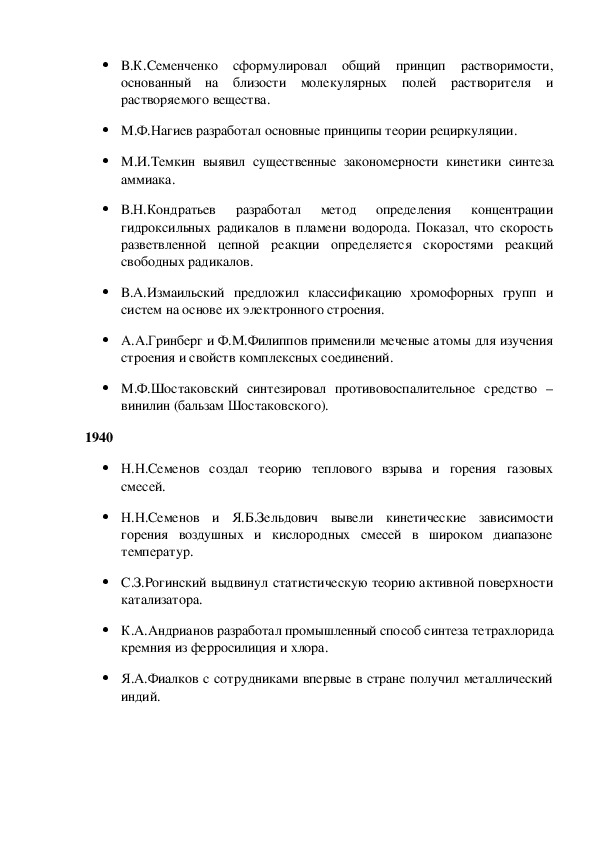 • В.К.Семенченко сформулировал общий принцип растворимости, основанный на близости молекулярных полей растворителя и растворяемого вещества.

• М.Ф.Нагиев разработал основные принципы теории рециркуляции.

• М.И.Темкин выявил существенные закономерности кинетики синтеза аммиака.

• В.Н.Кондратьев разработал метод определения концентрации гидроксильных радикалов в пламени водорода. Показал, что скорость разветвленной цепной реакции определяется скоростями реакций свободных радикалов.

• В.А.Измаильский предложил классификацию хромофорных групп и систем на основе их электронного строения.

• А.А.Гринберг и Ф.М.Филиппов применили меченые атомы для изучения строения и свойств комплексных соединений.

• М.Ф.Шостаковский синтезировал противовоспалительное средство – винилин (бальзам Шостаковского).

1940

• Н.Н.Семенов создал теорию теплового взрыва и горения газовых смесей.

• Н.Н.Семенов и Я.Б.Зельдович вывели кинетические зависимости горения воздушных и кислородных смесей в широком диапазоне температур.

• С.З.Рогинский выдвинул статистическую теорию активной поверхности катализатора.

• К.А.Андрианов разработал промышленный способ синтеза тетрахлорида кремния из ферросилиция и хлора.

• Я.А.Фиалков с сотрудниками впервые в стране получил металлический индий.